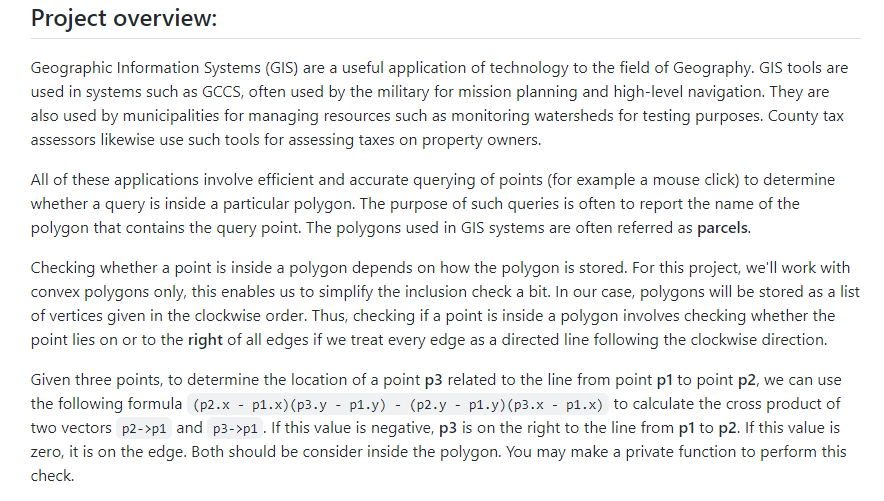 Project overview:

Geographic Information Systems (GIS) are a useful application of technology to the field of Geography. GIS tools are used in systems such as GCCS, often used by the military for mission planning and high-level navigation. They are also used by municipalities for managing resources such as monitoring watersheds for testing purposes. County tax assessors likewise use such tools for assessing taxes on property owners.

All of these applications involve efficient and accurate querying of points (for example a mouse click) to determine whether a query is inside a particular polygon. The purpose of such queries is often to report the name of the polygon that contains the query point. The polygons used in GIS systems are often referred as parcels.

Checking whether a point is inside a polygon depends on how the polygon is stored. For this project, we'll work with convex polygons only, this enables us to simplify the inclusion check a bit. In our case, polygons will be stored as a list of vertices given in the clockwise order. Thus, checking if a point is inside a polygon involves checking whether the point lies on or to the right of all edges if we treat every edge as a directed line following the clockwise direction.

Given three points, to determine the location of a point p3 related to the line from point p1 to point p2, we can use the following formula (p2.x - p1.x)(p3.y - p1.y) - (p2.y - p1.y)(p3.x - p1.x) to calculate the cross product of two vectors p2->p1 and p3->p1. If this value is negative, p3 is on the right to the line from p1 to p2. If this value is zero, it is on the edge. Both should be consider inside the polygon. You may make a private function to perform this check.